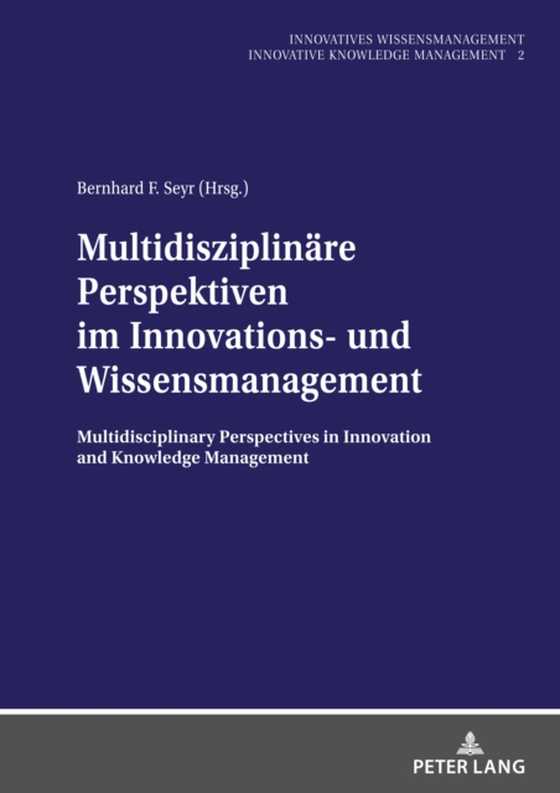 INNOVATIVES WISSENSMANAGEMENT
INNOVATIVE KNOWLEDGE MANAGEMENT 2

Bernhard F. Seyr (Hrsg.)

Multidisziplinäre Perspektiven im Innovations- und Wissensmanagement

Multidisciplinary Perspectives in Innovation and Knowledge Management

PETER LANG